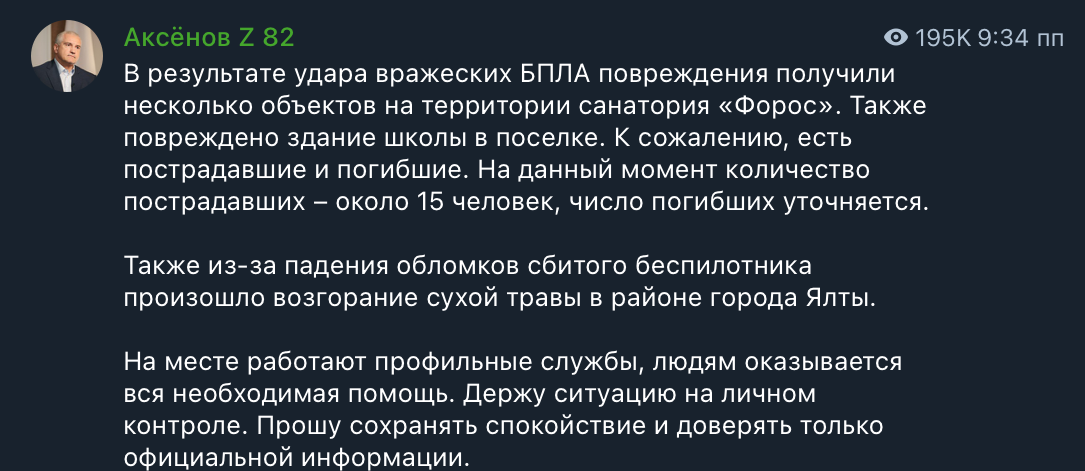 Аксёнов Z 82

195K 9:34 пп

В результате удара вражеских БПЛА повреждения получили несколько объектов на территории санатория «Форос». Также повреждено здание школы в поселке. К сожалению, есть пострадавшие и погибшие. На данный момент количество пострадавших – около 15 человек, число погибших уточняется.

Также из-за падения обломков сбитого беспилотника произошло возгорание сухой травы в районе города Ялты.

На месте работают профильные службы, людям оказывается вся необходимая помощь. Держу ситуацию на личном контроле. Прошу сохранять спокойствие и доверять только официальной информации.